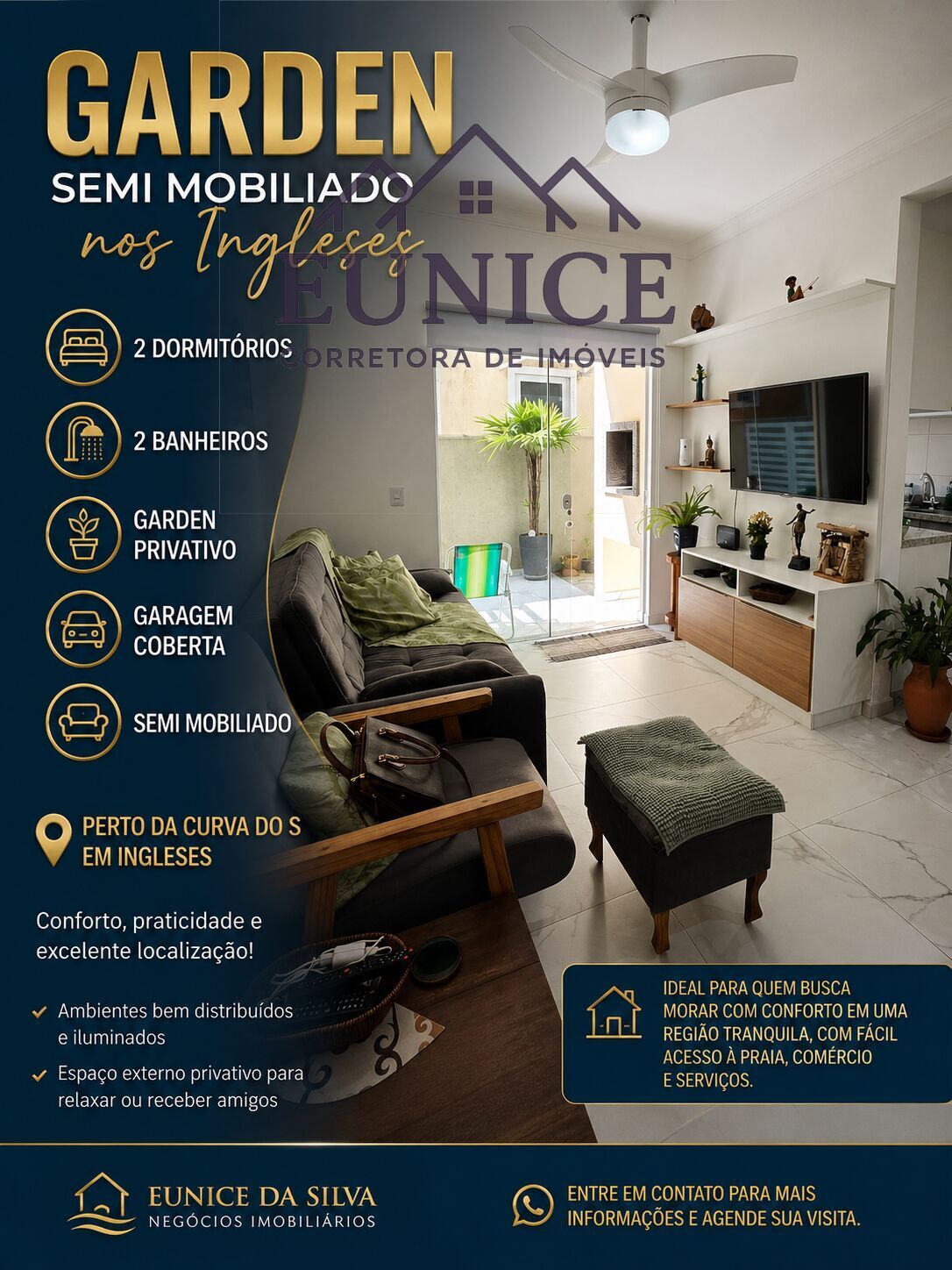 GARDEN
SEMI MOBILIADO
nos Ingleses

2 DORMITÓRIOS

2 BANHEIROS

GARDEN
PRIVATIVO

GARAGEM
COBERTA

SEMI MOBILIADO

PERTO DA CURVA DO S
EM INGLESES

Conforto, praticidade e excelente localização!

✓ Ambientes bem distribuídos e iluminados
✓ Espaço externo privativo para relaxar ou receber amigos

IDEAL PARA QUEM BUSCA MORAR COM CONFORTO EM UMA REGIÃO TRANQUILA, COM FÁCIL ACESSO À PRAIA, COMÉRCIO E SERVIÇOS.

EUNICE DA SILVA
NEGÓCIOS IMOBILIÁRIOS

ENTRE EM CONTATO PARA MAIS INFORMAÇÕES E AGENDE SUA VISITA.

EUNICE
CORRETORA DE IMÓVEIS